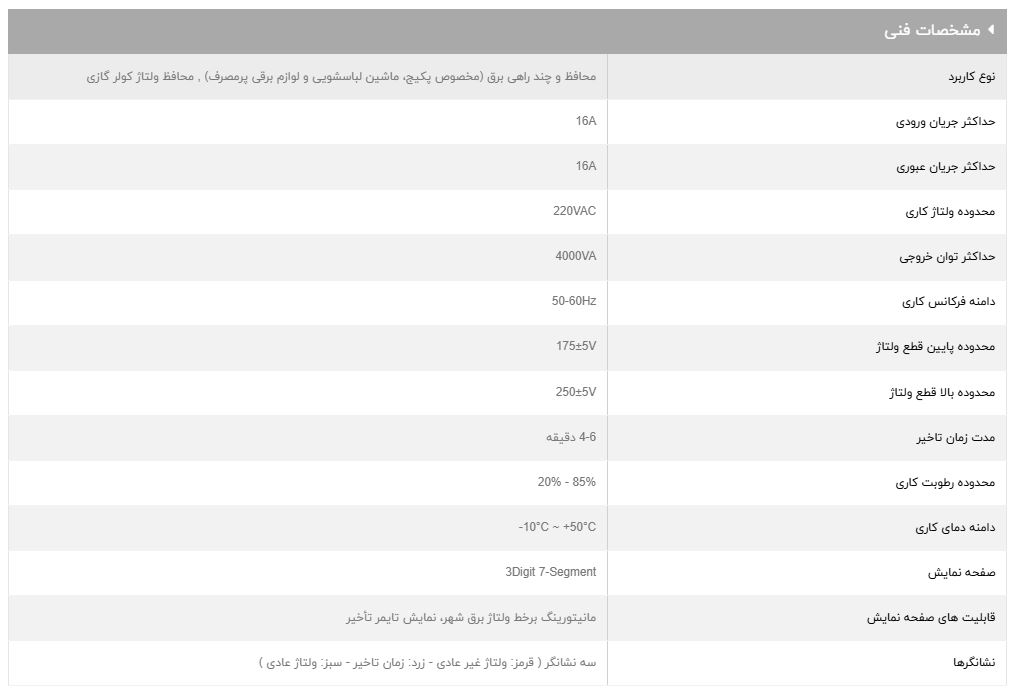 مشخصات فنی

| | |
|---|---|
| نوع کاربرد | محافظ و چند راهی برق (مخصوص پکیج، ماشین لباسشویی و لوازم برقی پرمصرف) , محافظ ولتاژ کولر گازی |
| حداکثر جریان ورودی | 16A |
| حداکثر جریان عبوری | 16A |
| محدوده ولتاژ کاری | 220VAC |
| حداکثر توان خروجی | 4000VA |
| دامنه فرکانس کاری | 50-60Hz |
| محدوده پایین قطع ولتاژ | 175±5V |
| محدوده بالا قطع ولتاژ | 250±5V |
| مدت زمان تاخیر | 4-6 دقیقه |
| محدوده رطوبت کاری | 20% - 85% |
| دامنه دمای کاری | -10°C ~ +50°C |
| صفحه نمایش | 3Digit 7-Segment |
| قابلیت های صفحه نمایش | مانیتورینگ برخط ولتاژ برق شهر، نمایش تایمر تأخیر |
| نشانگرها | سه نشانگر ( قرمز: ولتاژ غیر عادی - زرد: زمان تاخیر - سبز: ولتاژ عادی ) |